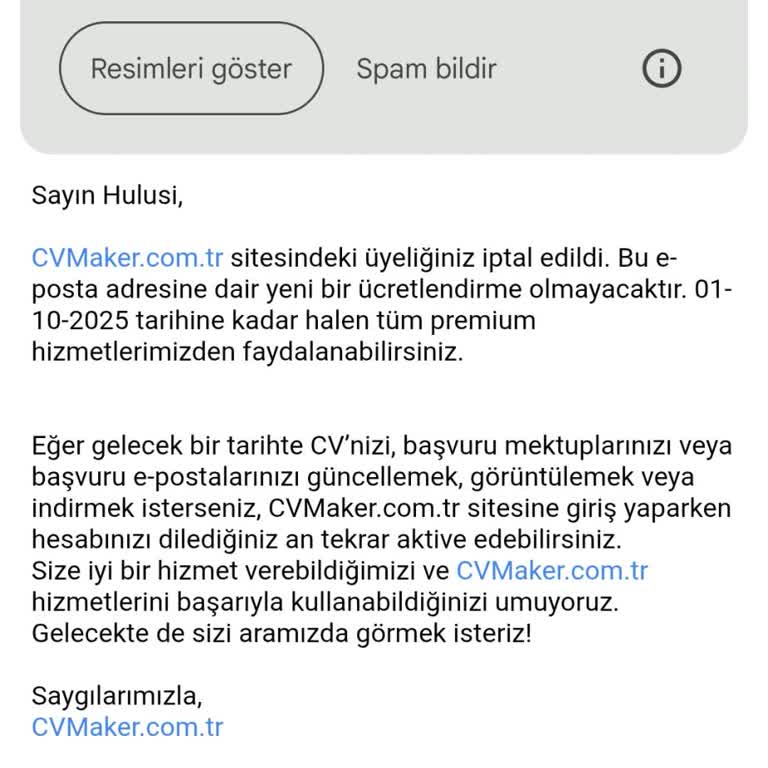 Resimleri göster

Spam bildir

Sayın Hulusi,

CVMaker.com.tr sitesindeki üyeliğiniz iptal edildi. Bu e-posta adresine dair yeni bir ücretlendirme olmayacaktır. 01-10-2025 tarihine kadar halen tüm premium hizmetlerimizden faydalanabilirsiniz.

Eğer gelecek bir tarihte CV'nizi, başvuru mektuplarınızı veya başvuru e-postalarınızı güncellemek, görüntülemek veya indirmek isterseniz, CVMaker.com.tr sitesine giriş yaparken hesabınızı dilediğiniz an tekrar aktive edebilirsiniz.
Size iyi bir hizmet verebildiğimizi ve CVMaker.com.tr hizmetlerini başarıyla kullanabildiğinizi umuyoruz.
Gelecekte de sizi aramızda görmek isteriz!

Saygılarımızla,
CVMaker.com.tr